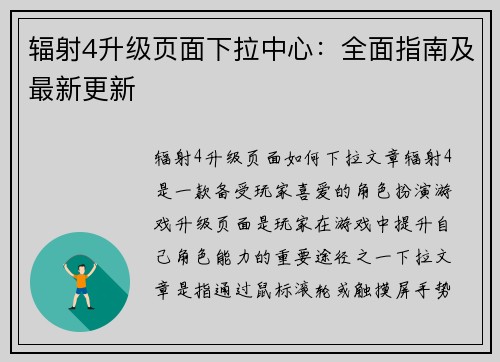 辐射4升级页面下拉中心：全面指南及最新更新

辐射4升级页面如何下拉文章辐射4是一款备受玩家喜爱的角色扮演游戏升级页面是玩家在游戏中提升自己角色能力的重要途径之一下拉文章是指通过鼠标滚轮或触摸屏手势